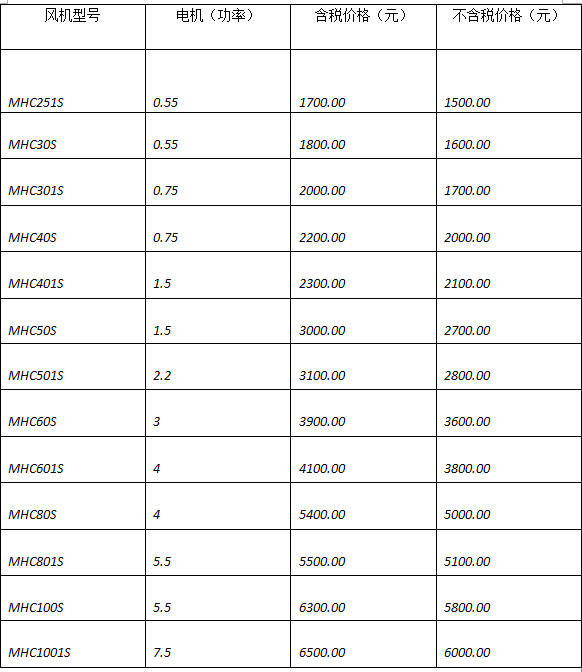 | 风机型号 | 电机（功率） | 含税价格（元） | 不含税价格（元） |
|---|---|---|---|
| MHC251S | 0.55 | 1700.00 | 1500.00 |
| MHC30S | 0.55 | 1800.00 | 1600.00 |
| MHC301S | 0.75 | 2000.00 | 1700.00 |
| MHC40S | 0.75 | 2200.00 | 2000.00 |
| MHC401S | 1.5 | 2300.00 | 2100.00 |
| MHC50S | 1.5 | 3000.00 | 2700.00 |
| MHC501S | 2.2 | 3100.00 | 2800.00 |
| MHC60S | 3 | 3900.00 | 3600.00 |
| MHC601S | 4 | 4100.00 | 3800.00 |
| MHC80S | 4 | 5400.00 | 5000.00 |
| MHC801S | 5.5 | 5500.00 | 5100.00 |
| MHC100S | 5.5 | 6300.00 | 5800.00 |
| MHC1001S | 7.5 | 6500.00 | 6000.00 |